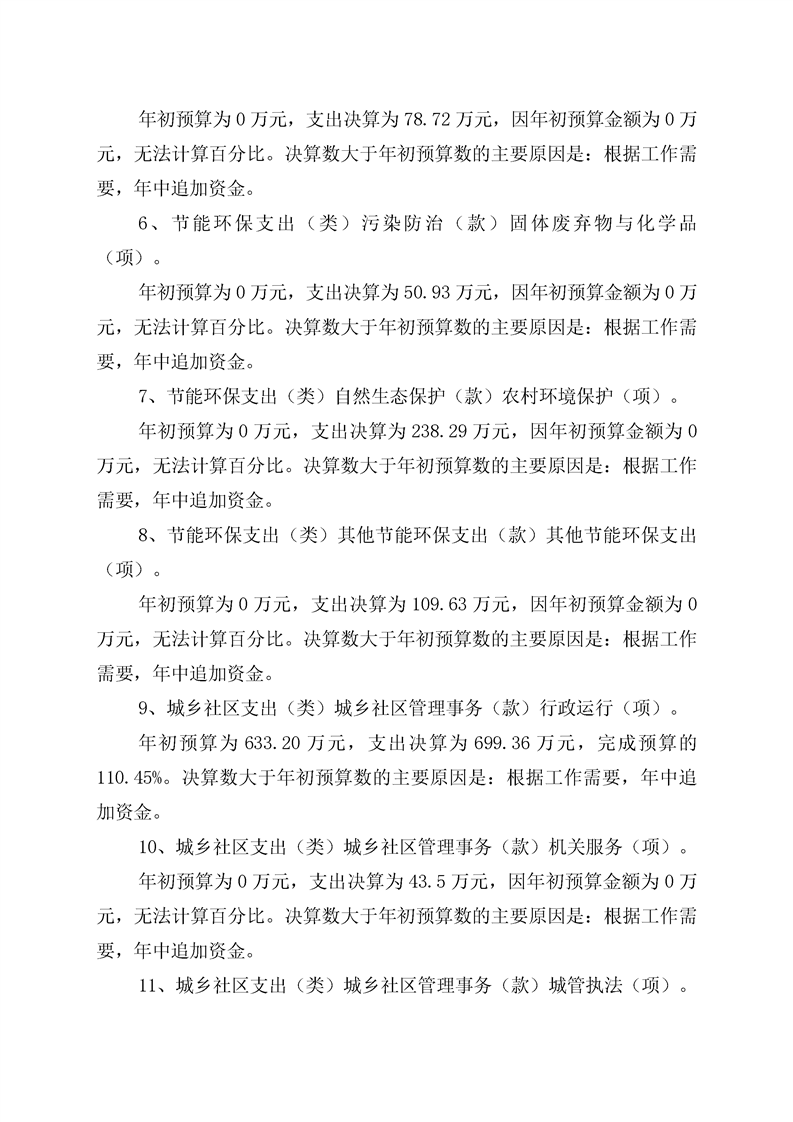 年初预算为 0 万元，支出决算为 78.72 万元，因年初预算金额为 0 万元，无法计算百分比。决算数大于年初预算数的主要原因是：根据工作需要，年中追加资金。

6、节能环保支出（类）污染防治（款）固体废弃物与化学品（项）。

年初预算为 0 万元，支出决算为 50.93 万元，因年初预算金额为 0 万元，无法计算百分比。决算数大于年初预算数的主要原因是：根据工作需要，年中追加资金。

7、节能环保支出（类）自然生态保护（款）农村环境保护（项）。

年初预算为 0 万元，支出决算为 238.29 万元，因年初预算金额为 0 万元，无法计算百分比。决算数大于年初预算数的主要原因是：根据工作需要，年中追加资金。

8、节能环保支出（类）其他节能环保支出（款）其他节能环保支出（项）。

年初预算为 0 万元，支出决算为 109.63 万元，因年初预算金额为 0 万元，无法计算百分比。决算数大于年初预算数的主要原因是：根据工作需要，年中追加资金。

9、城乡社区支出（类）城乡社区管理事务（款）行政运行（项）。

年初预算为 633.20 万元，支出决算为 699.36 万元，完成预算的 110.45%。决算数大于年初预算数的主要原因是：根据工作需要，年中追加资金。

10、城乡社区支出（类）城乡社区管理事务（款）机关服务（项）。

年初预算为 0 万元，支出决算为 43.5 万元，因年初预算金额为 0 万元，无法计算百分比。决算数大于年初预算数的主要原因是：根据工作需要，年中追加资金。

11、城乡社区支出（类）城乡社区管理事务（款）城管执法（项）。